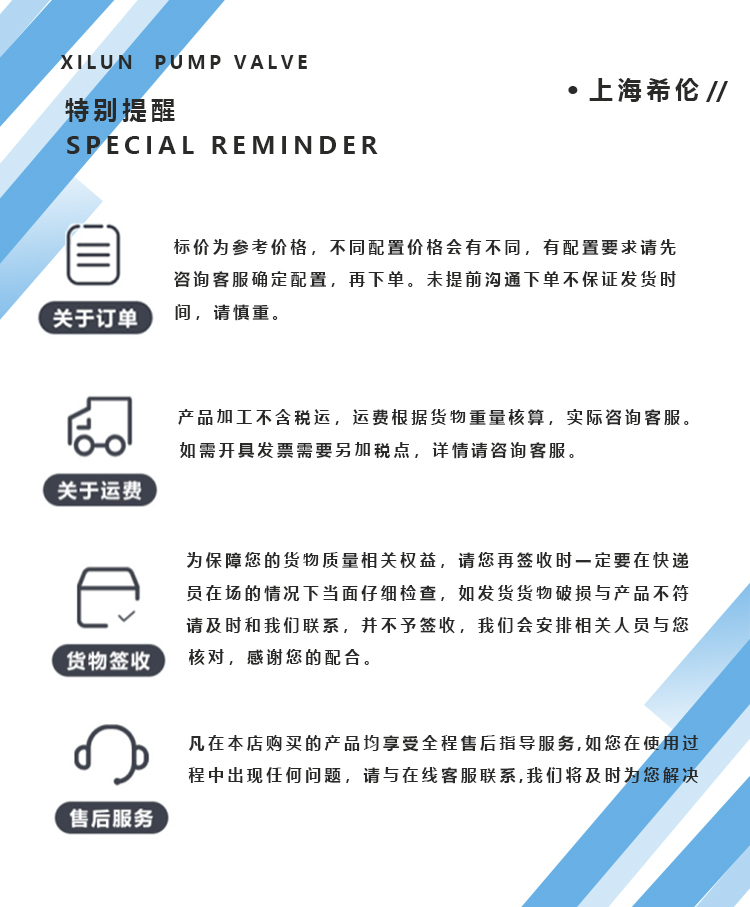 XILUN PUMP VALVE

特别提醒
SPECIAL REMINDER

• 上海希伦 //

关于订单

标价为参考价格，不同配置价格会有不同，有配置要求请先咨询客服确定配置，再下单。未提前沟通下单不保证发货时间，请慎重。

关于运费

产品加工不含税运，运费根据货物重量核算，实际咨询客服。如需开具发票需要另加税点，详情请咨询客服。

货物签收

为保障您的货物质量相关权益，请您再签收时一定要在快递员在场的情况下当面仔细检查，如发货货物破损与产品不符请及时和我们联系，并不予签收，我们会安排相关人员与您核对，感谢您的配合。

售后服务

凡在本店购买的产品均享受全程售后指导服务,如您在使用过程中出现任何问题，请与在线客服联系,我们将及时为您解决